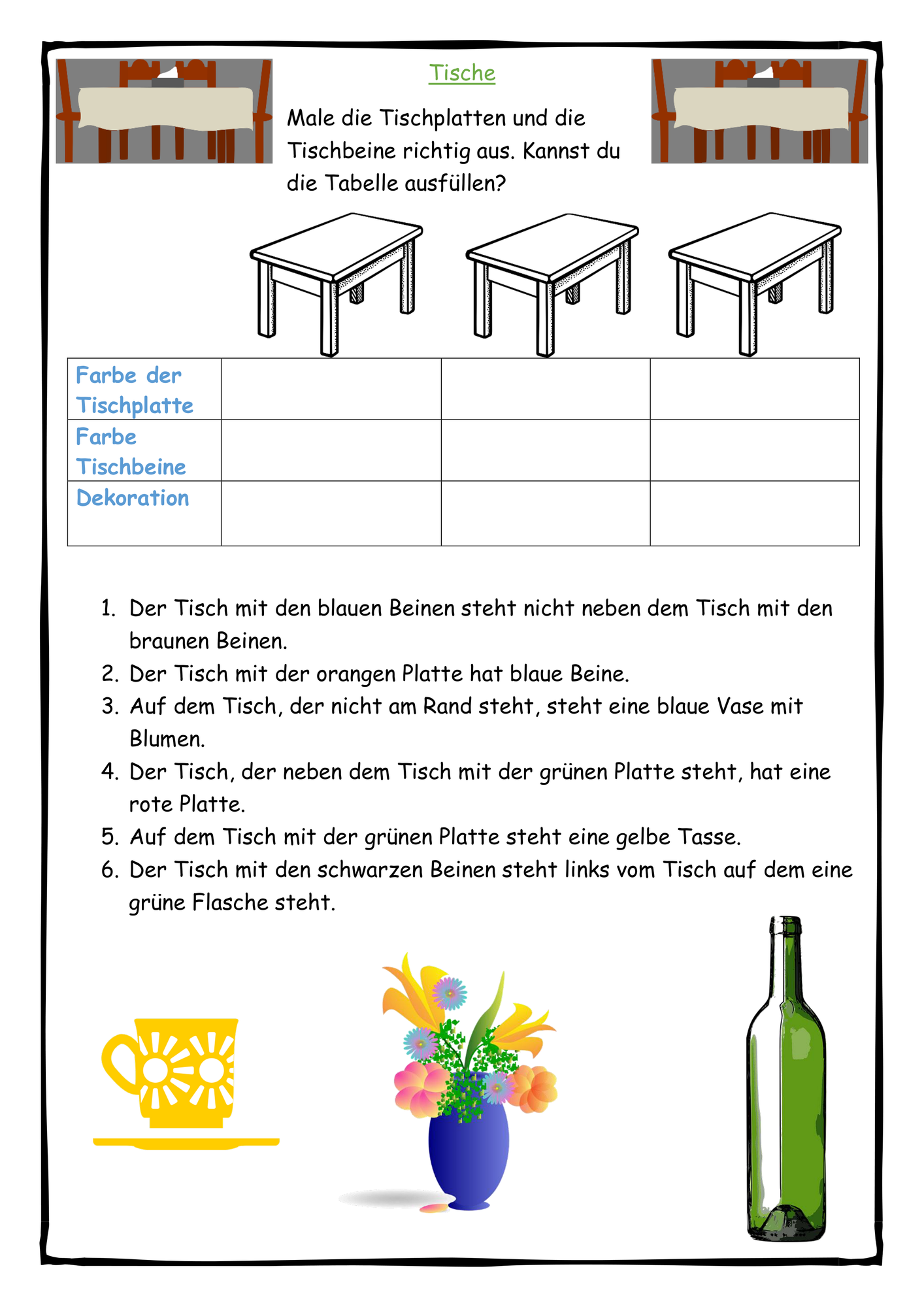 Tische

Male die Tischplatten und die Tischbeine richtig aus. Kannst du die Tabelle ausfüllen?

| Farbe der Tischplatte | | | |
|---|---|---|---|
| Farbe Tischbeine | | | |
| Dekoration | | | |

1. Der Tisch mit den blauen Beinen steht nicht neben dem Tisch mit den braunen Beinen.
2. Der Tisch mit der orangen Platte hat blaue Beine.
3. Auf dem Tisch, der nicht am Rand steht, steht eine blaue Vase mit Blumen.
4. Der Tisch, der neben dem Tisch mit der grünen Platte steht, hat eine rote Platte.
5. Auf dem Tisch mit der grünen Platte steht eine gelbe Tasse.
6. Der Tisch mit den schwarzen Beinen steht links vom Tisch auf dem eine grüne Flasche steht.